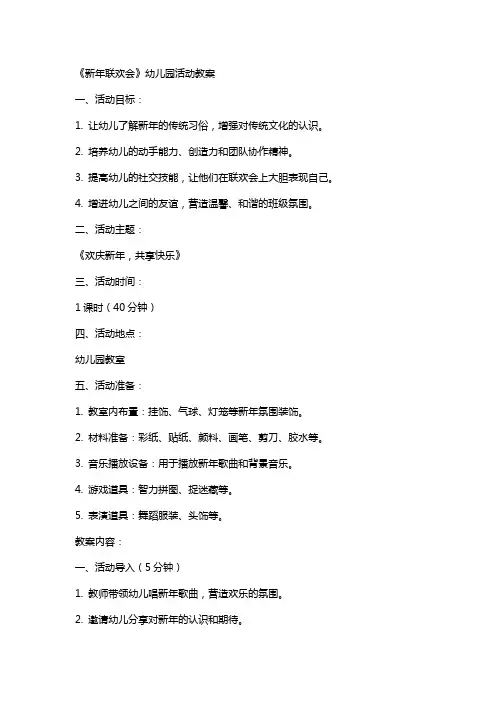 《新年联欢会》幼儿园活动教案

一、活动目标：

1. 让幼儿了解新年的传统习俗，增强对传统文化的认识。

2. 培养幼儿的动手能力、创造力和团队协作精神。

3. 提高幼儿的社交技能，让他们在联欢会上大胆表现自己。

4. 增进幼儿之间的友谊，营造温馨、和谐的班级氛围。

二、活动主题：

《欢庆新年，共享快乐》

三、活动时间：

1 课时（40 分钟）

四、活动地点：

幼儿园教室

五、活动准备：

1. 教室内布置：挂饰、气球、灯笼等新年氛围装饰。

2. 材料准备：彩纸、贴纸、颜料、画笔、剪刀、胶水等。

3. 音乐播放设备：用于播放新年歌曲和背景音乐。

4. 游戏道具：智力拼图、捉迷藏等。

5. 表演道具：舞蹈服装、头饰等。

教案内容：

一、活动导入（5 分钟）

1. 教师带领幼儿唱新年歌曲，营造欢乐的氛围。

2. 邀请幼儿分享对新年的认识和期待。